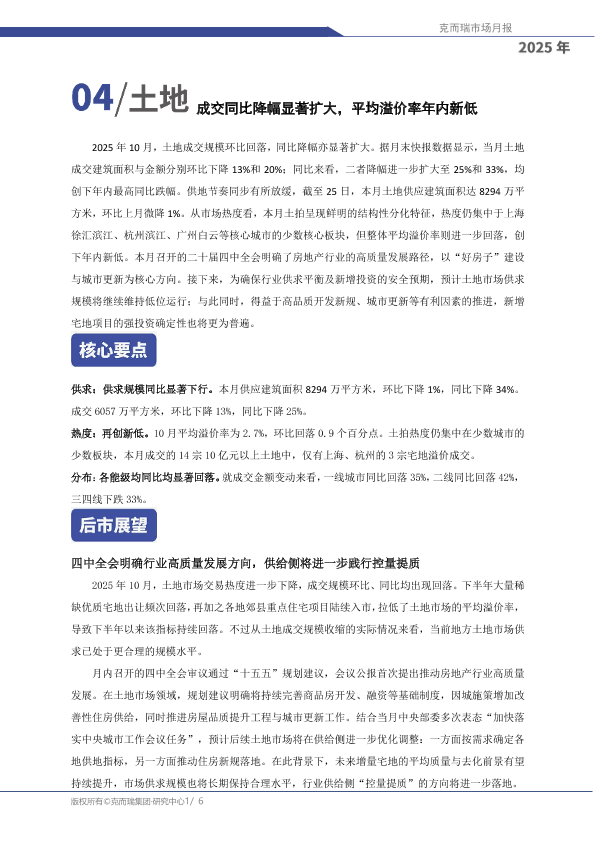 克而瑞市场月报

2025 年

04/土地 成交同比降幅显著扩大，平均溢价率年内新低

2025 年 10 月，土地成交规模环比回落，同比降幅亦显著扩大。据月末快报数据显示，当月土地成交建筑面积与金额分别环比下降 13%和 20%；同比来看，二者降幅进一步扩大至 25%和 33%，均创下年内最高同比跌幅。供地节奏同步有所放缓，截至 25 日，本月土地供应建筑面积达 8294 万平方米，环比上月微降 1%。从市场热度看，本月土拍呈现鲜明的结构性分化特征，热度仍集中于上海徐汇滨江、杭州滨江、广州白云等核心城市的少数核心板块，但整体平均溢价率则进一步回落，创下年内新低。本月召开的二十届四中全会明确了房地产行业的高质量发展路径，以“好房子”建设与城市更新为核心方向。接下来，为确保行业供求平衡及新增投资的安全预期，预计土地市场供求规模将继续维持低位运行；与此同时，得益于高品质开发新规、城市更新等有利因素的推进，新增宅地项目的强投资确定性也将更为普遍。

核心要点

供求：供求规模同比显著下行。本月供应建筑面积 8294 万平方米，环比下降 1%，同比下降 34%。成交 6057 万平方米，环比下降 13%，同比下降 25%。

热度：再创新低。10 月平均溢价率为 2.7%，环比回落 0.9 个百分点。土拍热度仍集中在少数城市的少数板块，本月成交的 14 宗 10 亿元以上土地中，仅有上海、杭州的 3 宗宅地溢价成交。

分布：各能级均同比均显著回落。就成交金额变动来看，一线城市同比回落 35%，二线同比回落 42%，三四线下跌 33%。

后市展望

四中全会明确行业高质量发展方向，供给侧将进一步践行控量提质

2025 年 10 月，土地市场交易热度进一步下降，成交规模环比、同比均出现回落。下半年大量稀缺优质宅地出让频次回落，再加之各地郊县重点住宅项目陆续入市，拉低了土地市场的平均溢价率，导致下半年以来该指标持续回落。不过从土地成交规模收缩的实际情况来看，当前地方土地市场供求已处于更合理的规模水平。

月内召开的四中全会审议通过“十五五”规划建议，会议公报首次提出推动房地产行业高质量发展。在土地市场领域，规划建议明确将持续完善商品房开发、融资等基础制度，因城施策增加改善性住房供给，同时推进房屋品质提升工程与城市更新工作。结合当月中央部委多次表态“加快落实中央城市工作会议任务”，预计后续土地市场将在供给侧进一步优化调整：一方面按需求确定各地供地指标，另一方面推动住房新规落地。在此背景下，未来增量宅地的平均质量与去化前景有望持续提升，市场供求规模也将长期保持合理水平，行业供给侧“控量提质”的方向将进一步落地。

版权所有©克而瑞集团·研究中心1/ 6